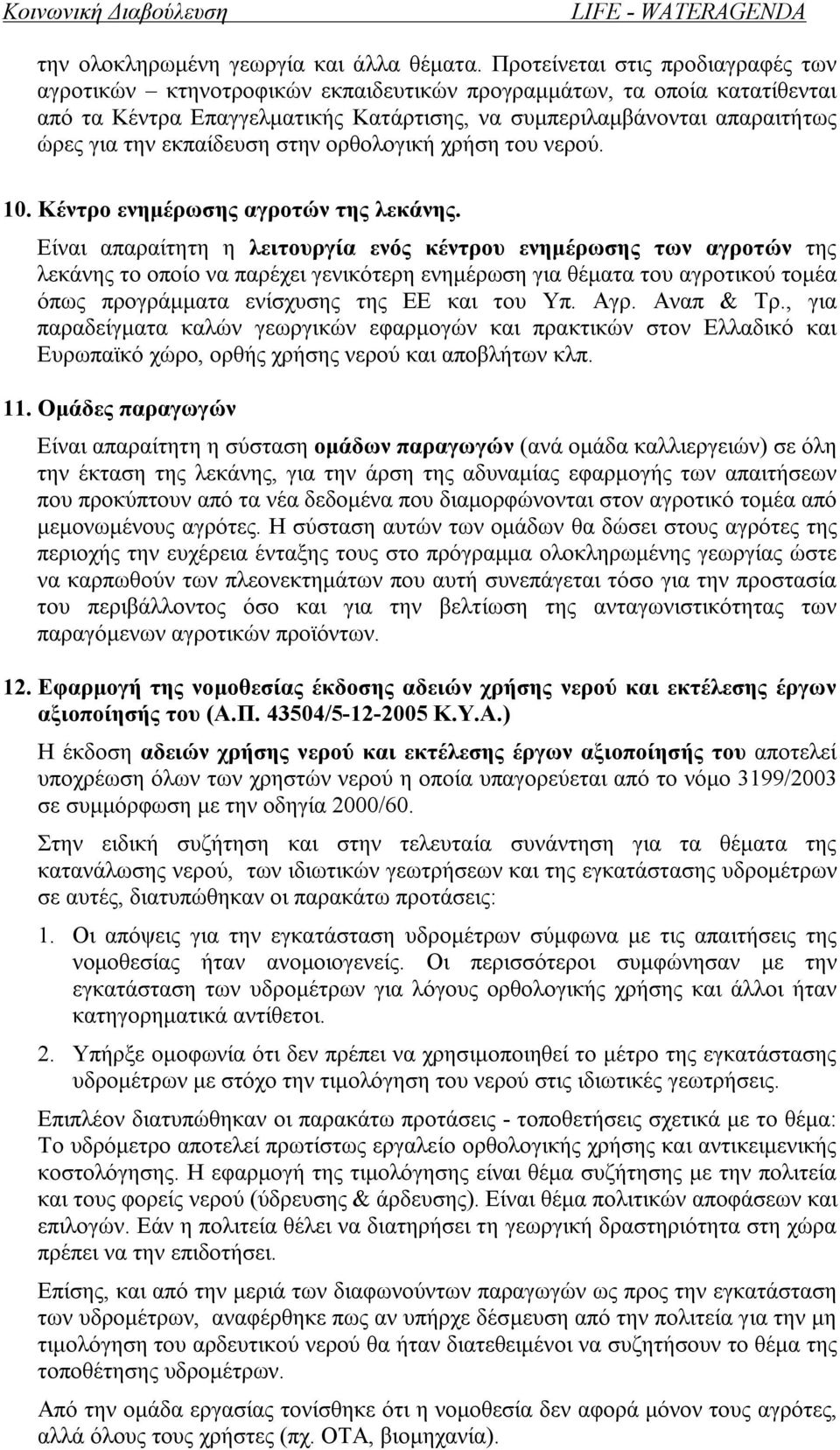 Κοινωνική Διαβούλευση LIFE - WATERAGENDA

την ολοκληρωμένη γεωργία και άλλα θέματα. Προτείνεται στις προδιαγραφές των αγροτικών – κτηνοτροφικών εκπαιδευτικών προγραμμάτων, τα οποία κατατίθενται από τα Κέντρα Επαγγελματικής Κατάρτισης, να συμπεριλαμβάνονται απαραιτήτως ώρες για την εκπαίδευση στην ορθολογική χρήση του νερού.

10. Κέντρο ενημέρωσης αγροτών της λεκάνης.

Είναι απαραίτητη η λειτουργία ενός κέντρου ενημέρωσης των αγροτών της λεκάνης το οποίο να παρέχει γενικότερη ενημέρωση για θέματα του αγροτικού τομέα όπως προγράμματα ενίσχυσης της ΕΕ και του Υπ. Αγρ. Αναπ & Τρ., για παραδείγματα καλών γεωργικών εφαρμογών και πρακτικών στον Ελλαδικό και Ευρωπαϊκό χώρο, ορθής χρήσης νερού και αποβλήτων κλπ.

11. Ομάδες παραγωγών

Είναι απαραίτητη η σύσταση ομάδων παραγωγών (ανά ομάδα καλλιεργειών) σε όλη την έκταση της λεκάνης, για την άρση της αδυναμίας εφαρμογής των απαιτήσεων που προκύπτουν από τα νέα δεδομένα που διαμορφώνονται στον αγροτικό τομέα από μεμονωμένους αγρότες. Η σύσταση αυτών των ομάδων θα δώσει στους αγρότες της περιοχής την ευχέρεια ένταξης τους στο πρόγραμμα ολοκληρωμένης γεωργίας ώστε να καρπωθούν των πλεονεκτημάτων που αυτή συνεπάγεται τόσο για την προστασία του περιβάλλοντος όσο και για την βελτίωση της ανταγωνιστικότητας των παραγόμενων αγροτικών προϊόντων.

12. Εφαρμογή της νομοθεσίας έκδοσης αδειών χρήσης νερού και εκτέλεσης έργων αξιοποίησής του (Α.Π. 43504/5-12-2005 Κ.Υ.Α.)

Η έκδοση αδειών χρήσης νερού και εκτέλεσης έργων αξιοποίησής του αποτελεί υποχρέωση όλων των χρηστών νερού η οποία υπαγορεύεται από το νόμο 3199/2003 σε συμμόρφωση με την οδηγία 2000/60.

Στην ειδική συζήτηση και στην τελευταία συνάντηση για τα θέματα της κατανάλωσης νερού, των ιδιωτικών γεωτρήσεων και της εγκατάστασης υδρομέτρων σε αυτές, διατυπώθηκαν οι παρακάτω προτάσεις:

1. Οι απόψεις για την εγκατάσταση υδρομέτρων σύμφωνα με τις απαιτήσεις της νομοθεσίας ήταν ανομοιογενείς. Οι περισσότεροι συμφώνησαν με την εγκατάσταση των υδρομέτρων για λόγους ορθολογικής χρήσης και άλλοι ήταν κατηγορηματικά αντίθετοι.

2. Υπήρξε ομοφωνία ότι δεν πρέπει να χρησιμοποιηθεί το μέτρο της εγκατάστασης υδρομέτρων με στόχο την τιμολόγηση του νερού στις ιδιωτικές γεωτρήσεις.

Επιπλέον διατυπώθηκαν οι παρακάτω προτάσεις - τοποθετήσεις σχετικά με το θέμα: Το υδρόμετρο αποτελεί πρωτίστως εργαλείο ορθολογικής χρήσης και αντικειμενικής κοστολόγησης. Η εφαρμογή της τιμολόγησης είναι θέμα συζήτησης με την πολιτεία και τους φορείς νερού (ύδρευσης & άρδευσης). Είναι θέμα πολιτικών αποφάσεων και επιλογών. Εάν η πολιτεία θέλει να διατηρήσει τη γεωργική δραστηριότητα στη χώρα πρέπει να την επιδοτήσει.

Επίσης, και από την μεριά των διαφωνούντων παραγωγών ως προς την εγκατάσταση των υδρομέτρων, αναφέρθηκε πως αν υπήρχε δέσμευση από την πολιτεία για την μη τιμολόγηση του αρδευτικού νερού θα ήταν διατεθειμένοι να συζητήσουν το θέμα της τοποθέτησης υδρομέτρων.

Από την ομάδα εργασίας τονίσθηκε ότι η νομοθεσία δεν αφορά μόνον τους αγρότες, αλλά όλους τους χρήστες (πχ. ΟΤΑ, βιομηχανία).